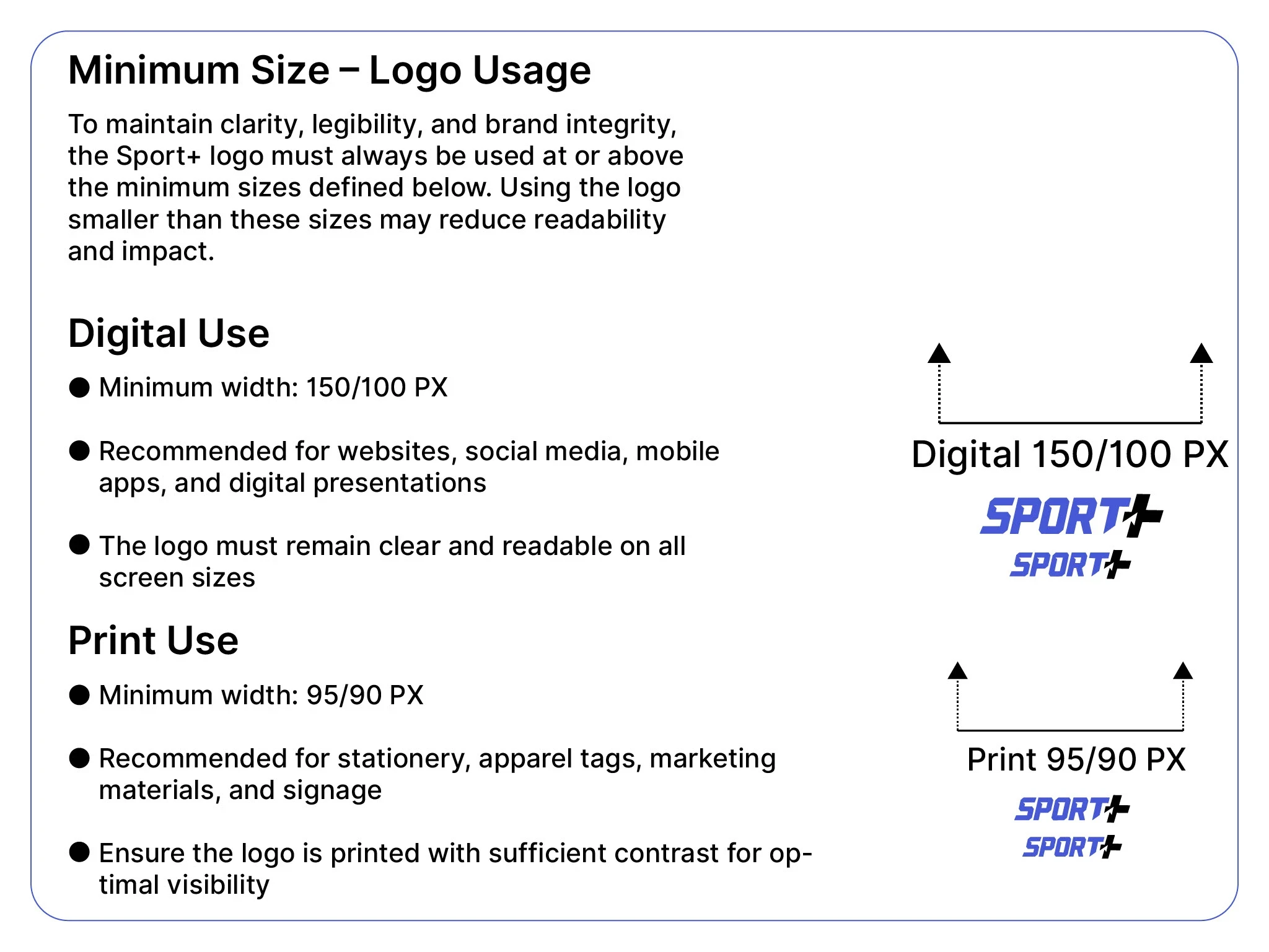 Minimum Size – Logo Usage

To maintain clarity, legibility, and brand integrity, the Sport+ logo must always be used at or above the minimum sizes defined below. Using the logo smaller than these sizes may reduce readability and impact.

Digital Use

• Minimum width: 150/100 PX

• Recommended for websites, social media, mobile apps, and digital presentations

• The logo must remain clear and readable on all screen sizes

Print Use

• Minimum width: 95/90 PX

• Recommended for stationery, apparel tags, marketing materials, and signage

• Ensure the logo is printed with sufficient contrast for optimal visibility

Digital 150/100 PX

SPORT+

SPORT+

Print 95/90 PX

SPORT+

SPORT+